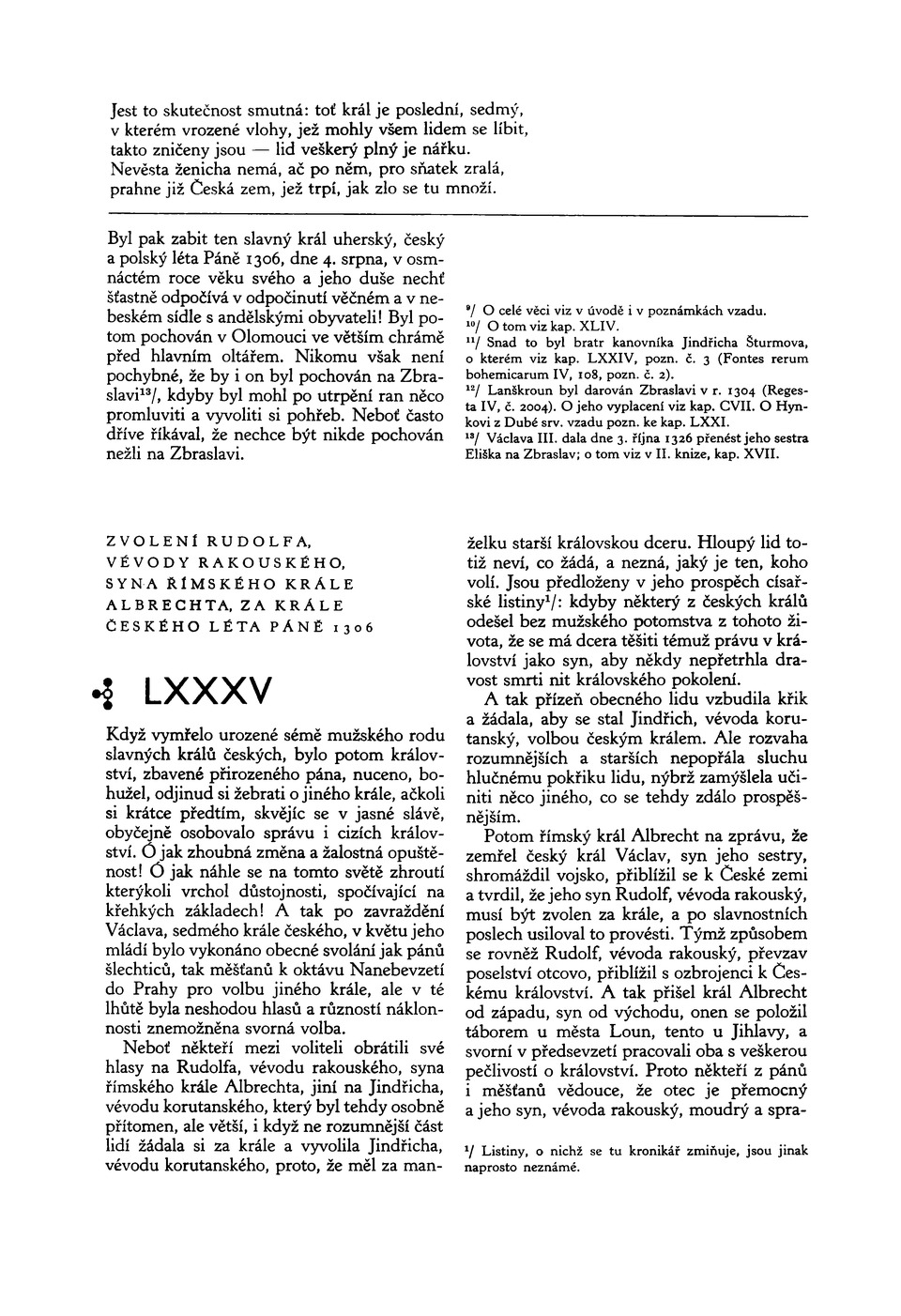 Jest to skutečnost smutná: toť král je poslední, sedmý,
v kterém vrozené vlohy, jež mohly všem lidem se líbit,
takto zničeny jsou — lid veškerý plný je nářku.
Nevěsta ženicha nemá, ač po něm, pro sňatek zralá,
prahne již Česká zem, jež trpí, jak zlo se tu množí.

Byl pak zabit ten slavný král uherský, český a polský léta Páně 1306, dne 4. srpna, v osmnáctém roce věku svého a jeho duše nechť šťastně odpočívá v odpočinutí věčném a v nebeském sídle s andělskými obyvateli! Byl potom pochován v Olomouci ve větším chrámě před hlavním oltářem. Nikomu však není pochybné, že by i on byl pochován na Zbraslavi$^{13}$/, kdyby byl mohl po utrpění ran něco promluviti a vyvoliti si pohřeb. Neboť často dříve říkával, že nechce být nikde pochován nežli na Zbraslavi.

$^{9}$/ O celé věci viz v úvodě i v poznámkách vzadu.
$^{10}$/ O tom viz kap. XLIV.
$^{11}$/ Snad to byl bratr kanovníka Jindřicha Šturmova, o kterém viz kap. LXXIV, pozn. č. 3 (Fontes rerum bohemicarum IV, 108, pozn. č. 2).
$^{12}$/ Lanškroun byl darován Zbraslavi v r. 1304 (Regesta IV, č. 2004). O jeho vyplacení viz kap. CVII. O Hynkovi z Dubé srv. vzadu pozn. ke kap. LXXI.
$^{13}$/ Václava III. dala dne 3. října 1326 přenést jeho sestra Eliška na Zbraslav; o tom viz v II. knize, kap. XVII.

ZVOLENÍ RUDOLFA, VÉVODY RAKOUSKÉHO, SYNA ŘÍMSKÉHO KRÁLE ALBRECHTA, ZA KRÁLE ČESKÉHO LÉTA PÁNĚ 1306

LXXXV

Když vymřelo urozené sémě mužského rodu slavných králů českých, bylo potom království, zbavené přirozeného pána, nuceno, bohužel, odjinud si žebrati o jiného krále, ačkoli si krátce předtím, skvějíc se v jasné slávě, obyčejně osobovalo správu i cizích království. Ó jak zhoubná změna a žalostná opuštěnost! Ó jak náhle se na tomto světě zhroutí kterýkoli vrchol důstojnosti, spočívající na křehkých základech! A tak po zavraždění Václava, sedmého krále českého, v květu jeho mládí bylo vykonáno obecné svolání jak pánů šlechticů, tak měšťanů k oktávu Nanebevzetí do Prahy pro volbu jiného krále, ale v té lhůtě byla neshodou hlasů a růzností náklonností znemožněna svorná volba.

Neboť někteří mezi voliteli obrátili své hlasy na Rudolfa, vévodu rakouského, syna římského krále Albrechta, jiní na Jindřicha, vévodu korutanského, který byl tehdy osobně přítomen, ale větší, i když ne rozumnější část lidí žádala si za krále a vyvolila Jindřicha, vévodu korutanského, proto, že měl za manželku starší královskou dceru. Hloupý lid totiž neví, co žádá, a nezná, jaký je ten, koho volí. Jsou předloženy v jeho prospěch císařské listiny$^{1}$/: kdyby některý z českých králů odešel bez mužského potomstva z tohoto života, že se má dcera těšiti témuž právu v království jako syn, aby někdy nepřetrhla dravost smrti nit královského pokolení.

A tak přízeň obecného lidu vzbudila křik a žádala, aby se stal Jindřich, vévoda korutanský, volbou českým králem. Ale rozvaha rozumnějších a starších nepopřála sluchu hlučnému pokřiku lidu, nýbrž zamýšlela učiniti něco jiného, co se tehdy zdálo prospěšnějším.

Potom římský král Albrecht na zprávu, že zemřel český král Václav, syn jeho sestry, shromáždil vojsko, přiblížil se k České zemi a tvrdil, že jeho syn Rudolf, vévoda rakouský, musí být zvolen za krále, a po slavnostních poslech usiloval to provésti. Týmž způsobem se rovněž Rudolf, vévoda rakouský, převzav poselství otcovo, přiblížil s ozbrojenci k Českému království. A tak přišel král Albrecht od západu, syn od východu, onen se položil táborem u města Loun, tento u Jihlavy, a svorní v předsevzetí pracovali oba s veškerou pečlivostí o království. Proto někteří z pánů i měšťanů vědouce, že otec je přemocný a jeho syn, vévoda rakouský, moudrý a spra-

$^{1}$/ Listiny, o nichž se tu kronikář zmiňuje, jsou jinak naprosto neznámé.